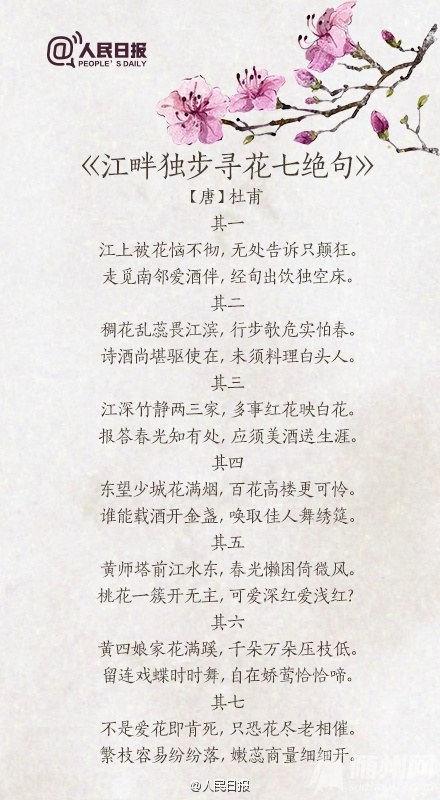 @人民日报
PEOPLE'S DAILY

《江畔独步寻花七绝句》
【唐】杜甫

其一
江上被花恼不彻，无处告诉只颠狂。
走觅南邻爱酒伴，经旬出饮独空床。

其二
稠花乱蕊畏江滨，行步欹危实怕春。
诗酒尚堪驱使在，未须料理白头人。

其三
江深竹静两三家，多事红花映白花。
报答春光知有处，应须美酒送生涯。

其四
东望少城花满烟，百花高楼更可怜。
谁能载酒开金盏，唤取佳人舞绣筵。

其五
黄师塔前江水东，春光懒困倚微风。
桃花一簇开无主，可爱深红爱浅红？

其六
黄四娘家花满蹊，千朵万朵压枝低。
留连戏蝶时时舞，自在娇莺恰恰啼。

其七
不是爱花即肯死，只恐花尽老相催。
繁枝容易纷纷落，嫩蕊商量细细开。

@人民日报